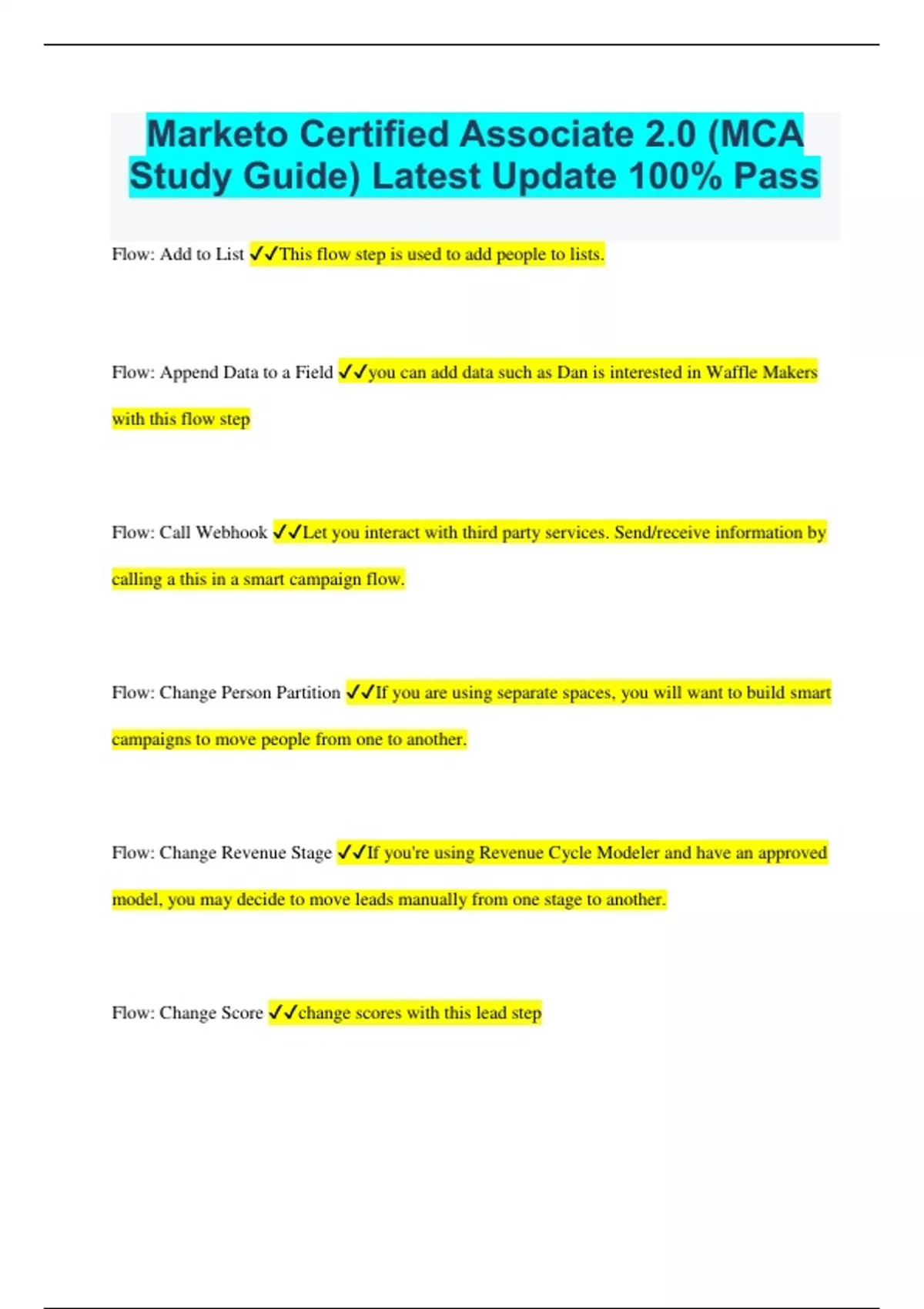 Marketo Certified Associate 2.0 (MCA Study Guide) Latest Update 100% Pass

Flow: Add to List ✓✓This flow step is used to add people to lists.

Flow: Append Data to a Field ✓✓you can add data such as Dan is interested in Waffle Makers with this flow step

Flow: Call Webhook ✓✓Let you interact with third party services. Send/receive information by calling a this in a smart campaign flow.

Flow: Change Person Partition ✓✓If you are using separate spaces, you will want to build smart campaigns to move people from one to another.

Flow: Change Revenue Stage ✓✓If you're using Revenue Cycle Modeler and have an approved model, you may decide to move leads manually from one stage to another.

Flow: Change Score ✓✓change scores with this lead step